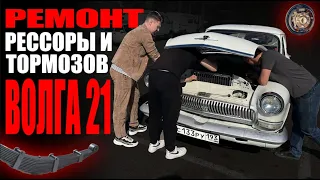 РЕМОНТ
РЕССОРЫ И ТОРМОЗОВ
ВОЛГА 21

С 133 РУ 193